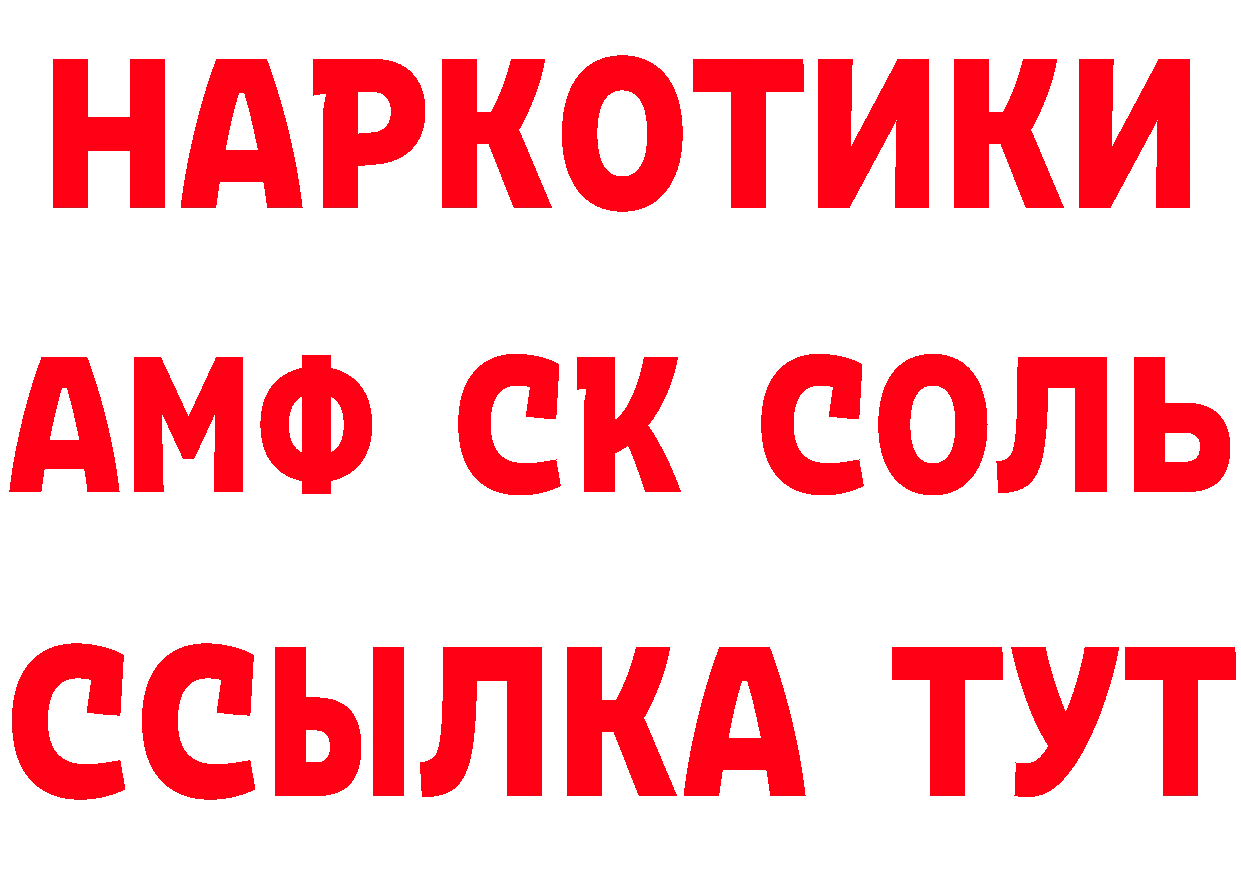 НАРКОТИКИ
АМФ СК СОЛЬ
ССЫЛКА ТУТ